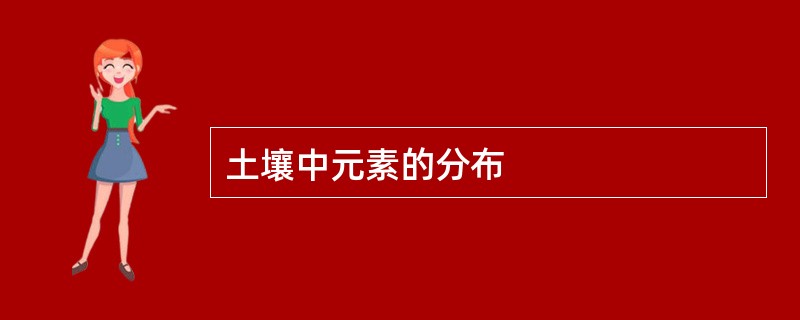 土壤中元素的分布